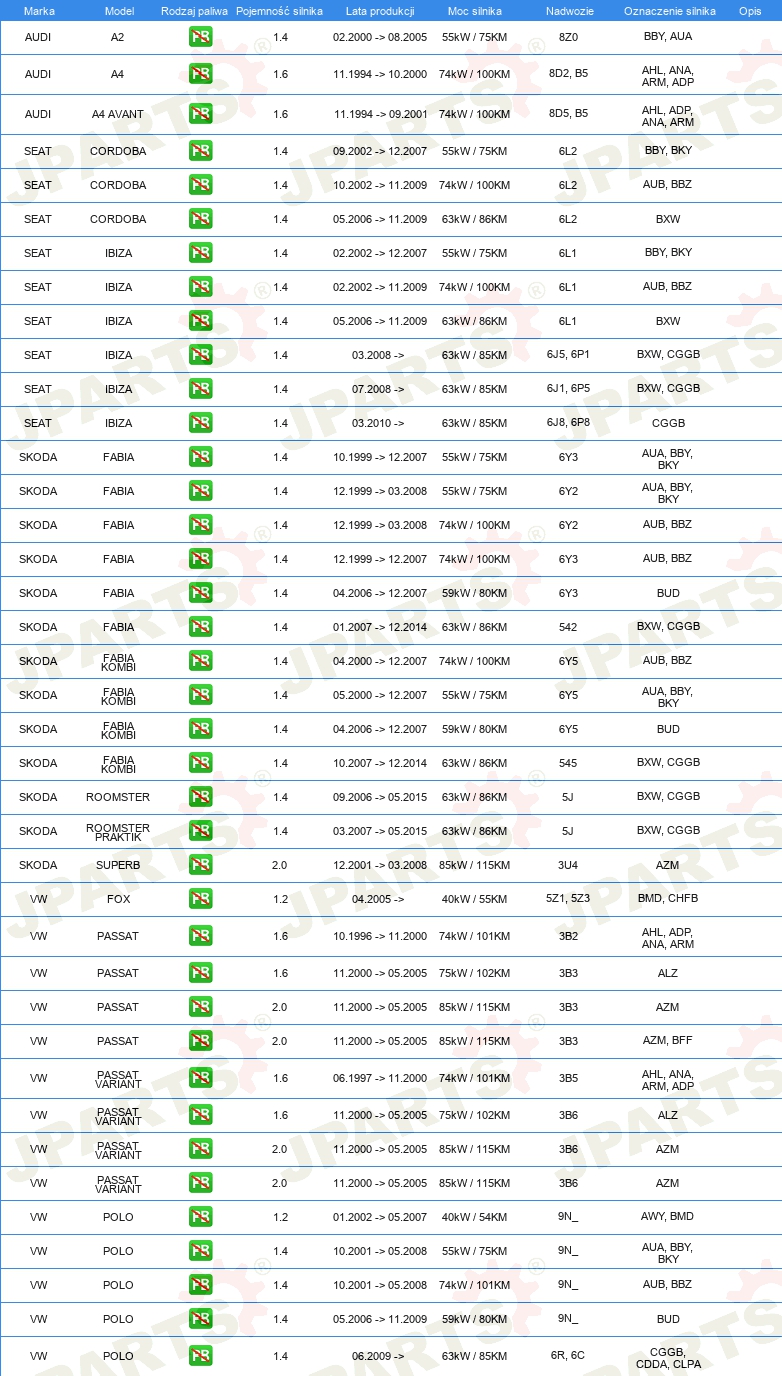 | Marka | Model | Rodzaj paliwa | Pojemność silnika | Lata produkcji | Moc silnika | Nadwozie | Oznaczenie silnika | Opis |
|---|---|---|---|---|---|---|---|---|
| AUDI | A2 | PB | 1.4 | 02.2000 -> 08.2005 | 55kW / 75KM | 8Z0 | BBY, AUA | |
| AUDI | A4 | PB | 1.6 | 11.1994 -> 10.2000 | 74kW / 100KM | 8D2, B5 | AHL, ANA, ARM, ADP | |
| AUDI | A4 AVANT | PB | 1.6 | 11.1994 -> 09.2001 | 74kW / 100KM | 8D5, B5 | AHL, ADP, ANA, ARM | |
| SEAT | CORDOBA | PB | 1.4 | 09.2002 -> 12.2007 | 55kW / 75KM | 6L2 | BBY, BKY | |
| SEAT | CORDOBA | PB | 1.4 | 10.2002 -> 11.2009 | 74kW / 100KM | 6L2 | AUB, BBZ | |
| SEAT | CORDOBA | PB | 1.4 | 05.2006 -> 11.2009 | 63kW / 86KM | 6L2 | BXW | |
| SEAT | IBIZA | PB | 1.4 | 02.2002 -> 12.2007 | 55kW / 75KM | 6L1 | BBY, BKY | |
| SEAT | IBIZA | PB | 1.4 | 02.2002 -> 11.2009 | 74kW / 100KM | 6L1 | AUB, BBZ | |
| SEAT | IBIZA | PB | 1.4 | 05.2006 -> 11.2009 | 63kW / 86KM | 6L1 | BXW | |
| SEAT | IBIZA | PB | 1.4 | 03.2008 -> | 63kW / 85KM | 6J5, 6P1 | BXW, CGGB | |
| SEAT | IBIZA | PB | 1.4 | 07.2008 -> | 63kW / 85KM | 6J1, 6P5 | BXW, CGGB | |
| SEAT | IBIZA | PB | 1.4 | 03.2010 -> | 63kW / 85KM | 6J8, 6P8 | CGGB | |
| SKODA | FABIA | PB | 1.4 | 10.1999 -> 12.2007 | 55kW / 75KM | 6Y3 | AUA, BBY, BKY | |
| SKODA | FABIA | PB | 1.4 | 12.1999 -> 03.2008 | 55kW / 75KM | 6Y2 | AUA, BBY, BKY | |
| SKODA | FABIA | PB | 1.4 | 12.1999 -> 03.2008 | 74kW / 100KM | 6Y2 | AUB, BBZ | |
| SKODA | FABIA | PB | 1.4 | 12.1999 -> 12.2007 | 74kW / 100KM | 6Y3 | AUB, BBZ | |
| SKODA | FABIA | PB | 1.4 | 04.2006 -> 12.2007 | 59kW / 80KM | 6Y3 | BUD | |
| SKODA | FABIA | PB | 1.4 | 01.2007 -> 12.2014 | 63kW / 86KM | 542 | BXW, CGGB | |
| SKODA | FABIA KOMBI | PB | 1.4 | 04.2000 -> 12.2007 | 74kW / 100KM | 6Y5 | AUB, BBZ | |
| SKODA | FABIA KOMBI | PB | 1.4 | 05.2000 -> 12.2007 | 55kW / 75KM | 6Y5 | AUA, BBY, BKY | |
| SKODA | FABIA KOMBI | PB | 1.4 | 04.2006 -> 12.2007 | 59kW / 80KM | 6Y5 | BUD | |
| SKODA | FABIA KOMBI | PB | 1.4 | 10.2007 -> 12.2014 | 63kW / 86KM | 545 | BXW, CGGB | |
| SKODA | ROOMSTER | PB | 1.4 | 09.2006 -> 05.2015 | 63kW / 86KM | 5J | BXW, CGGB | |
| SKODA | ROOMSTER PRAKTIK | PB | 1.4 | 03.2007 -> 05.2015 | 63kW / 86KM | 5J | BXW, CGGB | |
| SKODA | SUPERB | PB | 2.0 | 12.2001 -> 03.2008 | 85kW / 115KM | 3U4 | AZM | |
| VW | FOX | PB | 1.2 | 04.2005 -> | 40kW / 55KM | 5Z1, 5Z3 | BMD, CHFB | |
| VW | PASSAT | PB | 1.6 | 10.1996 -> 11.2000 | 74kW / 101KM | 3B2 | AHL, ADP, ANA, ARM | |
| VW | PASSAT | PB | 1.6 | 11.2000 -> 05.2005 | 75kW / 102KM | 3B3 | ALZ | |
| VW | PASSAT | PB | 2.0 | 11.2000 -> 05.2005 | 85kW / 115KM | 3B3 | AZM | |
| VW | PASSAT | PB | 2.0 | 11.2000 -> 05.2005 | 85kW / 115KM | 3B3 | AZM, BFF | |
| VW | PASSAT VARIANT | PB | 1.6 | 06.1997 -> 11.2000 | 74kW / 101KM | 3B5 | AHL, ANA, ARM, ADP | |
| VW | PASSAT VARIANT | PB | 1.6 | 11.2000 -> 05.2005 | 75kW / 102KM | 3B6 | ALZ | |
| VW | PASSAT VARIANT | PB | 2.0 | 11.2000 -> 05.2005 | 85kW / 115KM | 3B6 | AZM | |
| VW | PASSAT VARIANT | PB | 2.0 | 11.2000 -> 05.2005 | 85kW / 115KM | 3B6 | AZM | |
| VW | POLO | PB | 1.2 | 01.2002 -> 05.2007 | 40kW / 54KM | 9N_ | AWY, BMD | |
| VW | POLO | PB | 1.4 | 10.2001 -> 05.2008 | 55kW / 75KM | 9N_ | AUA, BBY, BKY | |
| VW | POLO | PB | 1.4 | 10.2001 -> 05.2008 | 74kW / 101KM | 9N_ | AUB, BBZ | |
| VW | POLO | PB | 1.4 | 05.2006 -> 11.2009 | 59kW / 80KM | 9N_ | BUD | |
| VW | POLO | PB | 1.4 | 06.2009 -> | 63kW / 85KM | 6R, 6C | CGGB, CDDA, CLPA | |

JPARTS®